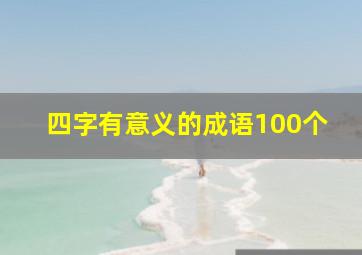 四字有意义的成语100个